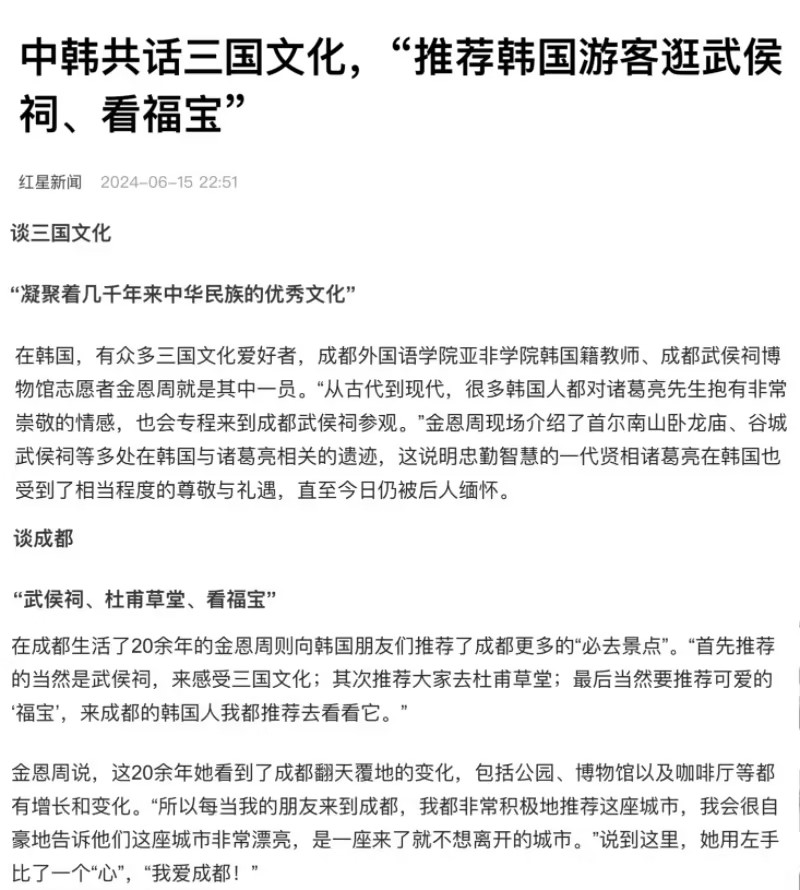 中韩共话三国文化，“推荐韩国游客逛武侯祠、看福宝”

红星新闻 2024-06-15 22:51

谈三国文化

“凝聚着几千年来中华民族的优秀文化”

在韩国，有众多三国文化爱好者，成都外国语学院亚非学院韩国籍教师、成都武侯祠博物馆志愿者金恩周就是其中一员。“从古代到现代，很多韩国人都对诸葛亮先生抱有非常崇敬的情感，也会专程来到成都武侯祠参观。”金恩周现场介绍了首尔南山卧龙庙、谷城武侯祠等多处在韩国与诸葛亮相关的遗迹，这说明忠勤智慧的一代贤相诸葛亮在韩国也受到了相当程度的尊敬与礼遇，直至今日仍被后人缅怀。

谈成都

“武侯祠、杜甫草堂、看福宝”

在成都生活了20余年的金恩周则向韩国朋友们推荐了成都更多的“必去景点”。“首先推荐的当然是武侯祠，来感受三国文化；其次推荐大家去杜甫草堂；最后当然要推荐可爱的‘福宝’，来成都的韩国人我都推荐去看看它。”

金恩周说，这20余年她看到了成都翻天覆地的变化，包括公园、博物馆以及咖啡厅等都有增长和变化。“所以每当我的朋友来到成都，我都非常积极地推荐这座城市，我会很自豪地告诉他们这座城市非常漂亮，是一座来了就不想离开的城市。”说到这里，她用左手比了一个“心”，“我爱成都！”